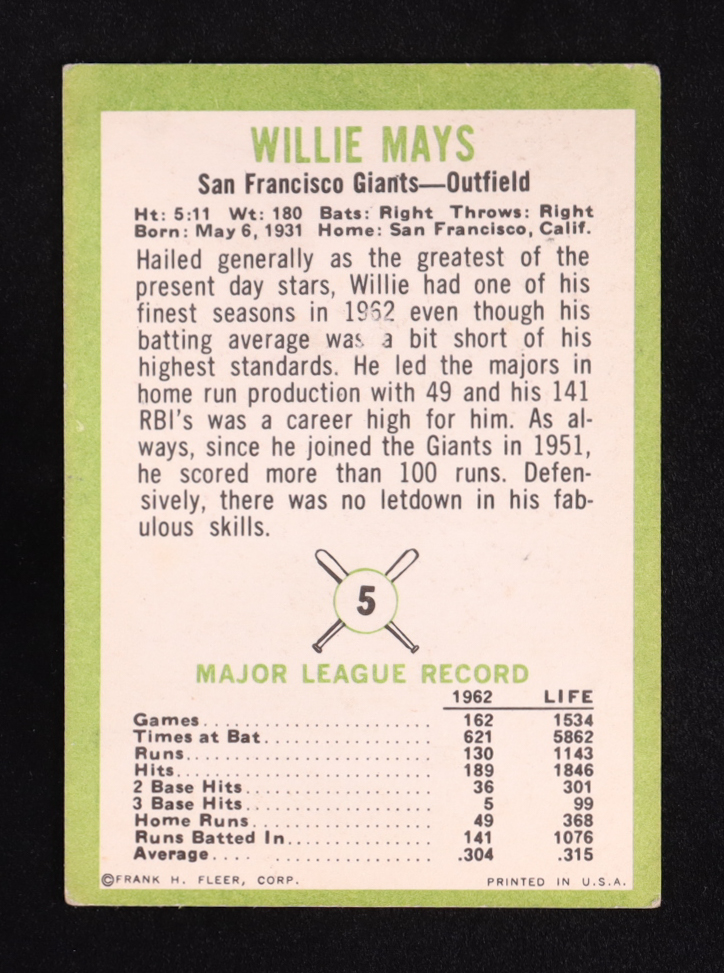 WILLIE MAYS

San Francisco Giants—Outfield

Ht: 5:11 Wt: 180 Bats: Right Throws: Right
Born: May 6, 1931 Home: San Francisco, Calif.

Hailed generally as the greatest of the present day stars, Willie had one of his finest seasons in 1962 even though his batting average was a bit short of his highest standards. He led the majors in home run production with 49 and his 141 RBI's was a career high for him. As always, since he joined the Giants in 1951, he scored more than 100 runs. Defensively, there was no letdown in his fabulous skills.

5

MAJOR LEAGUE RECORD

|  | 1962 | LIFE |
|---|---|---|
| Games | 162 | 1534 |
| Times at Bat | 621 | 5862 |
| Runs | 130 | 1143 |
| Hits | 189 | 1846 |
| 2 Base Hits | 36 | 301 |
| 3 Base Hits | 5 | 99 |
| Home Runs | 49 | 368 |
| Runs Batted In | 141 | 1076 |
| Average | .304 | .315 |

©FRANK H. FLEER, CORP.
PRINTED IN U.S.A.